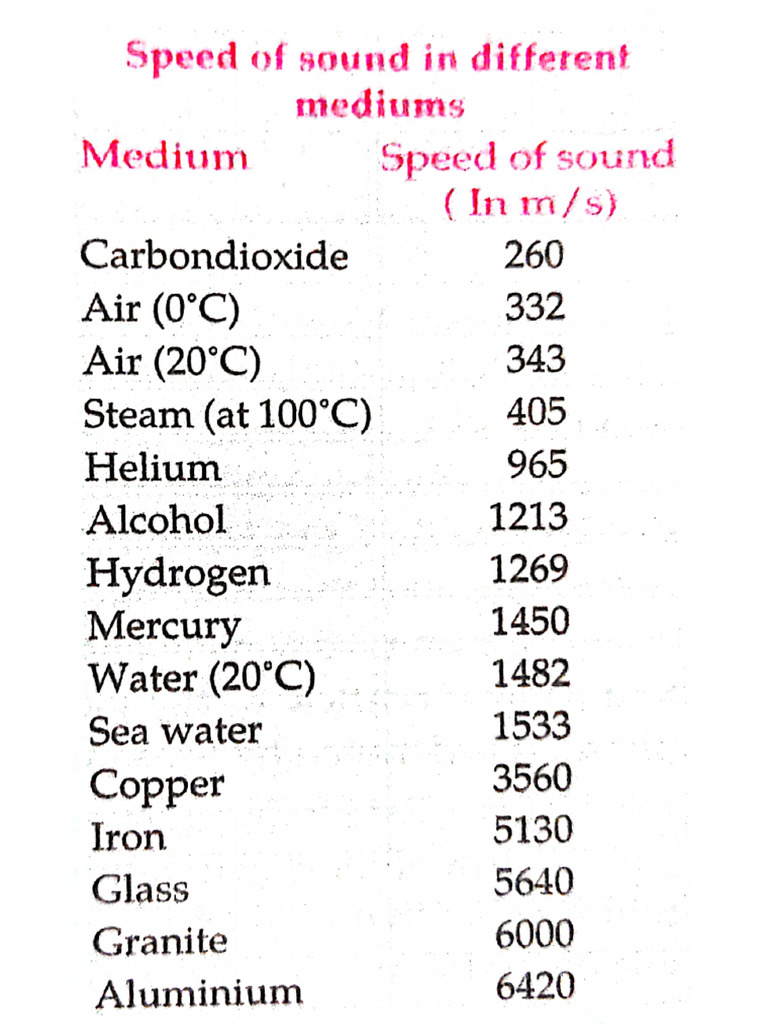 Speed of sound in different mediums

| Medium | Speed of sound ( In m/s) |
|---|---|
| Carbondioxide | 260 |
| Air (0°C) | 332 |
| Air (20°C) | 343 |
| Steam (at 100°C) | 405 |
| Helium | 965 |
| Alcohol | 1213 |
| Hydrogen | 1269 |
| Mercury | 1450 |
| Water (20°C) | 1482 |
| Sea water | 1533 |
| Copper | 3560 |
| Iron | 5130 |
| Glass | 5640 |
| Granite | 6000 |
| Aluminium | 6420 |